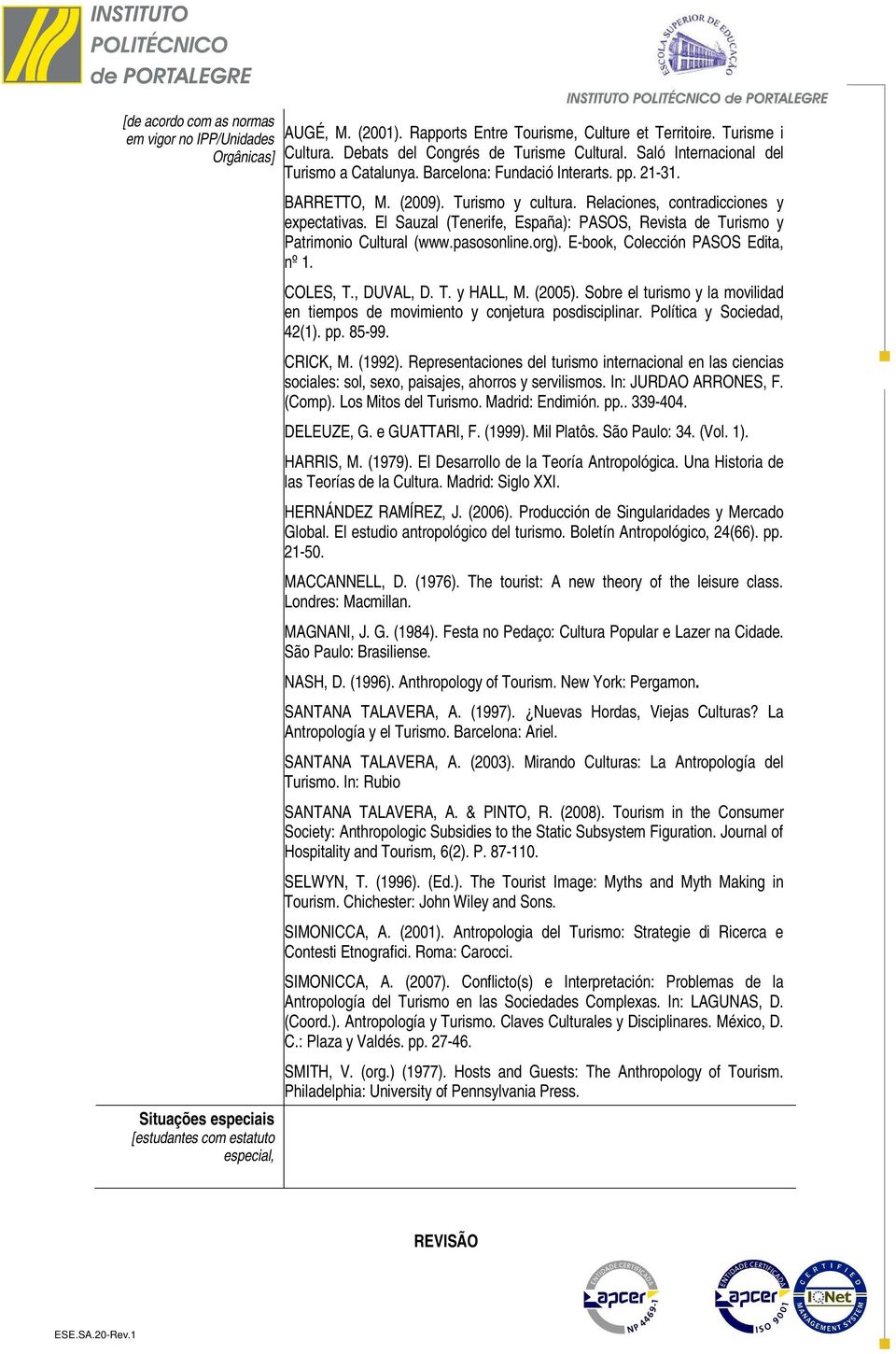 INSTITUTO POLITÉCNICO de PORTALEGRE

ESCOLA SUPERIOR DE EDUCAÇÃO

INSTITUTO POLITÉCNICO de PORTALEGRE

[de acordo com as normas em vigor no IPP/Unidades Orgânicas]

AUGÉ, M. (2001). Rapports Entre Tourisme, Culture et Territoire. Turisme i Cultura. Debats del Congrés de Turisme Cultural. Saló Internacional del Turismo a Catalunya. Barcelona: Fundació Interarts. pp. 21-31.

BARRETTO, M. (2009). Turismo y cultura. Relaciones, contradicciones y expectativas. El Sauzal (Tenerife, España): PASOS, Revista de Turismo y Patrimonio Cultural (www.pasosonline.org). E-book, Colección PASOS Edita, nº 1.

COLES, T., DUVAL, D. T. y HALL, M. (2005). Sobre el turismo y la movilidad en tiempos de movimiento y conjetura posdisciplinar. Política y Sociedad, 42(1). pp. 85-99.

CRICK, M. (1992). Representaciones del turismo internacional en las ciencias sociales: sol, sexo, paisajes, ahorros y servilismos. In: JURDAO ARRONES, F. (Comp). Los Mitos del Turismo. Madrid: Endimión. pp.. 339-404.

DELEUZE, G. e GUATTARI, F. (1999). Mil Platôs. São Paulo: 34. (Vol. 1).

HARRIS, M. (1979). El Desarrollo de la Teoría Antropológica. Una Historia de las Teorías de la Cultura. Madrid: Siglo XXI.

HERNÁNDEZ RAMÍREZ, J. (2006). Producción de Singularidades y Mercado Global. El estudio antropológico del turismo. Boletín Antropológico, 24(66). pp. 21-50.

MACCANNELL, D. (1976). The tourist: A new theory of the leisure class. Londres: Macmillan.

MAGNANI, J. G. (1984). Festa no Pedaço: Cultura Popular e Lazer na Cidade. São Paulo: Brasiliense.

NASH, D. (1996). Anthropology of Tourism. New York: Pergamon.

SANTANA TALAVERA, A. (1997). ¿Nuevas Hordas, Viejas Culturas? La Antropología y el Turismo. Barcelona: Ariel.

SANTANA TALAVERA, A. (2003). Mirando Culturas: La Antropología del Turismo. In: Rubio

SANTANA TALAVERA, A. & PINTO, R. (2008). Tourism in the Consumer Society: Anthropologic Subsidies to the Static Subsystem Figuration. Journal of Hospitality and Tourism, 6(2). P. 87-110.

SELWYN, T. (1996). (Ed.). The Tourist Image: Myths and Myth Making in Tourism. Chichester: John Wiley and Sons.

SIMONICCA, A. (2001). Antropologia del Turismo: Strategie di Ricerca e Contesti Etnografici. Roma: Carocci.

SIMONICCA, A. (2007). Conflicto(s) e Interpretación: Problemas de la Antropología del Turismo en las Sociedades Complexas. In: LAGUNAS, D. (Coord.). Antropología y Turismo. Claves Culturales y Disciplinares. México, D. C.: Plaza y Valdés. pp. 27-46.

SMITH, V. (org.) (1977). Hosts and Guests: The Anthropology of Tourism. Philadelphia: University of Pennsylvania Press.

Situações especiais
[estudantes com estatuto especial,

REVISÃO

ENTIDADE CERTIFICADA apcer NP 4469-1

ENTIDADE CERTIFICADA apcer ISO 9001

CERTIFIED IQNet MANAGEMENT SYSTEM

ESE.SA.20-Rev.1